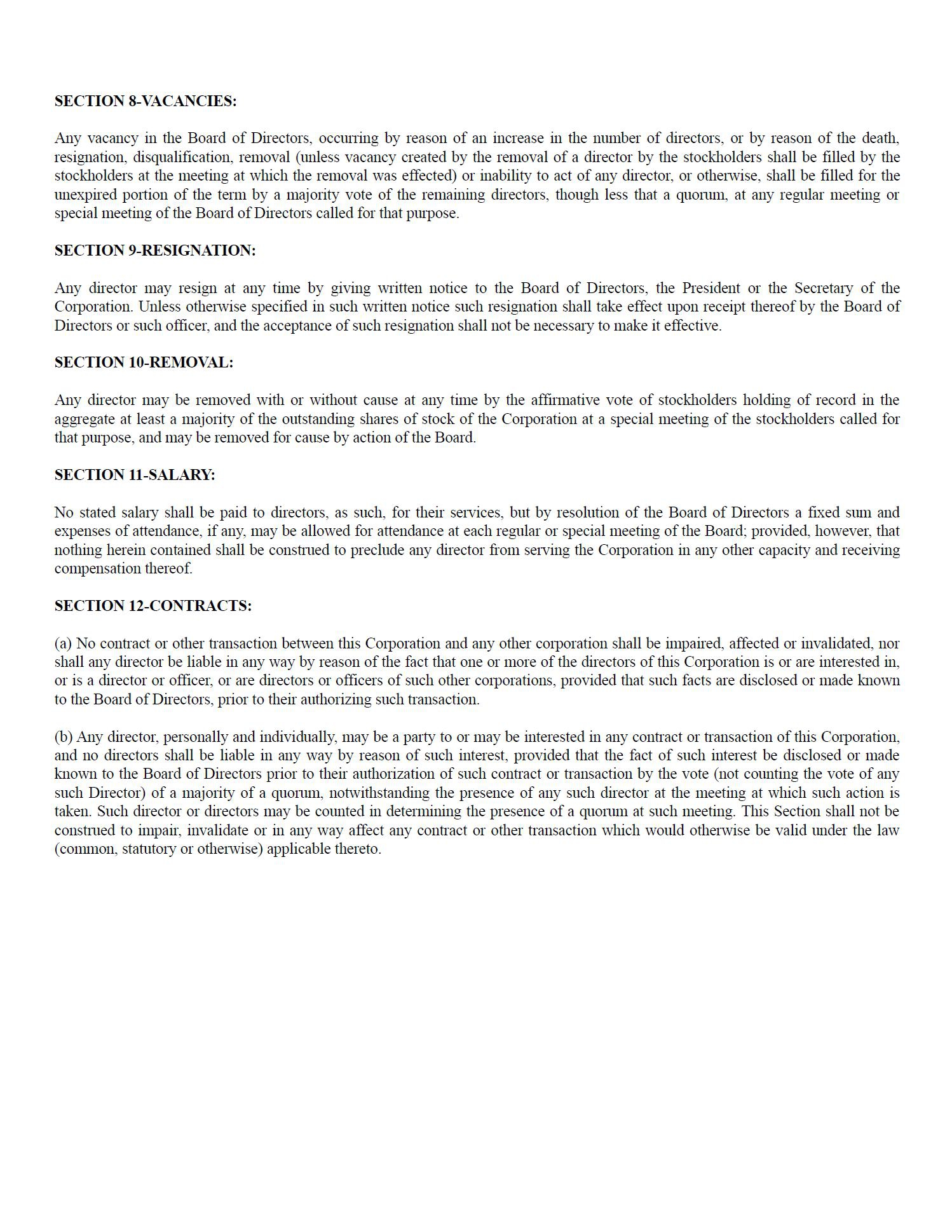 SECTION 8-VACANCIES:

Any vacancy in the Board of Directors, occurring by reason of an increase in the number of directors, or by reason of the death, resignation, disqualification, removal (unless vacancy created by the removal of a director by the stockholders shall be filled by the stockholders at the meeting at which the removal was effected) or inability to act of any director, or otherwise, shall be filled for the unexpired portion of the term by a majority vote of the remaining directors, though less that a quorum, at any regular meeting or special meeting of the Board of Directors called for that purpose.

SECTION 9-RESIGNATION:

Any director may resign at any time by giving written notice to the Board of Directors, the President or the Secretary of the Corporation. Unless otherwise specified in such written notice such resignation shall take effect upon receipt thereof by the Board of Directors or such officer, and the acceptance of such resignation shall not be necessary to make it effective.

SECTION 10-REMOVAL:

Any director may be removed with or without cause at any time by the affirmative vote of stockholders holding of record in the aggregate at least a majority of the outstanding shares of stock of the Corporation at a special meeting of the stockholders called for that purpose, and may be removed for cause by action of the Board.

SECTION 11-SALARY:

No stated salary shall be paid to directors, as such, for their services, but by resolution of the Board of Directors a fixed sum and expenses of attendance, if any, may be allowed for attendance at each regular or special meeting of the Board; provided, however, that nothing herein contained shall be construed to preclude any director from serving the Corporation in any other capacity and receiving compensation thereof.

SECTION 12-CONTRACTS:

(a) No contract or other transaction between this Corporation and any other corporation shall be impaired, affected or invalidated, nor shall any director be liable in any way by reason of the fact that one or more of the directors of this Corporation is or are interested in, or is a director or officer, or are directors or officers of such other corporations, provided that such facts are disclosed or made known to the Board of Directors, prior to their authorizing such transaction.

(b) Any director, personally and individually, may be a party to or may be interested in any contract or transaction of this Corporation, and no directors shall be liable in any way by reason of such interest, provided that the fact of such interest be disclosed or made known to the Board of Directors prior to their authorization of such contract or transaction by the vote (not counting the vote of any such Director) of a majority of a quorum, notwithstanding the presence of any such director at the meeting at which such action is taken. Such director or directors may be counted in determining the presence of a quorum at such meeting. This Section shall not be construed to impair, invalidate or in any way affect any contract or other transaction which would otherwise be valid under the law (common, statutory or otherwise) applicable thereto.